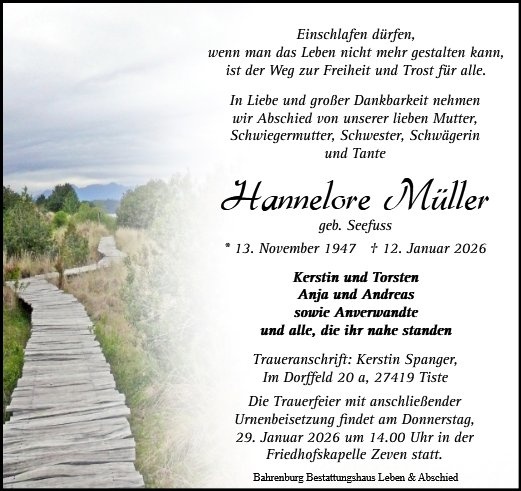 Einschlafen dürfen,
wenn man das Leben nicht mehr gestalten kann,
ist der Weg zur Freiheit und Trost für alle.

In Liebe und großer Dankbarkeit nehmen
wir Abschied von unserer lieben Mutter,
Schwiegermutter, Schwester, Schwägerin
und Tante

Hannelore Müller

geb. Seefuss

* 13. November 1947 † 12. Januar 2026

Kerstin und Torsten
Anja und Andreas
sowie Anverwandte
und alle, die ihr nahe standen

Traueranschrift: Kerstin Spanger,
Im Dorffeld 20 a, 27419 Tiste

Die Trauerfeier mit anschließender
Urnenbeisetzung findet am Donnerstag,
29. Januar 2026 um 14.00 Uhr in der
Friedhofskapelle Zeven statt.

Bahrenburg Bestattungshaus Leben & Abschied